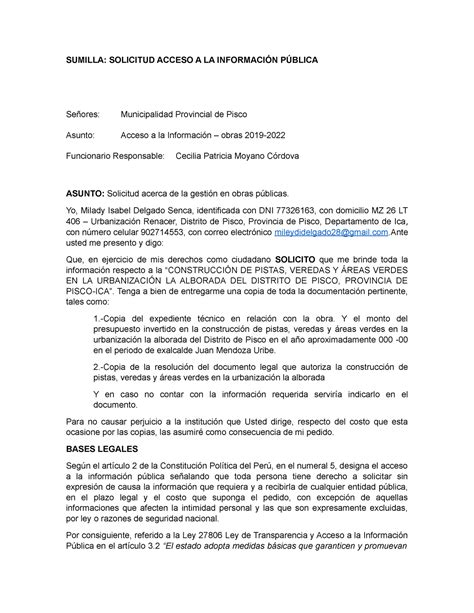 SUMILLA: SOLICITUD ACCESO A LA INFORMACIÓN PÚBLICA

Señores: Municipalidad Provincial de Pisco

Asunto: Acceso a la Información – obras 2019-2022

Funcionario Responsable: Cecilia Patricia Moyano Córdova

ASUNTO: Solicitud acerca de la gestión en obras públicas.

Yo, Milady Isabel Delgado Senca, identificada con DNI 77326163, con domicilio MZ 26 LT 406 – Urbanización Renacer, Distrito de Pisco, Provincia de Pisco, Departamento de Ica, con número celular 902714553, con correo electrónico mileydidelgado28@gmail.com.Ante usted me presento y digo:

Que, en ejercicio de mis derechos como ciudadano SOLICITO que me brinde toda la información respecto a la "CONSTRUCCIÓN DE PISTAS, VEREDAS Y ÁREAS VERDES EN LA URBANIZACIÓN LA ALBORADA DEL DISTRITO DE PISCO, PROVINCIA DE PISCO-ICA". Tenga a bien de entregarme una copia de toda la documentación pertinente, tales como:

1.-Copia del expediente técnico en relación con la obra. Y el monto del presupuesto invertido en la construcción de pistas, veredas y áreas verdes en la urbanización la alborada del Distrito de Pisco en el año aproximadamente 000 -00 en el periodo de exalcalde Juan Mendoza Uribe.

2.-Copia de la resolución del documento legal que autoriza la construcción de pistas, veredas y áreas verdes en la urbanización la alborada

Y en caso no contar con la información requerida serviría indicarlo en el documento.

Para no causar perjuicio a la institución que Usted dirige, respecto del costo que esta ocasione por las copias, las asumiré como consecuencia de mi pedido.

BASES LEGALES

Según el artículo 2 de la Constitución Política del Perú, en el numeral 5, designa el acceso a la información pública señalando que toda persona tiene derecho a solicitar sin expresión de causa la información que requiera y a recibirla de cualquier entidad pública, en el plazo legal y el costo que suponga el pedido, con excepción de aquellas informaciones que afecten la intimidad personal y las que son expresamente excluidas, por ley o razones de seguridad nacional.

Por consiguiente, referido a la Ley 27806 Ley de Transparencia y Acceso a la Información Pública en el artículo 3.2 "El estado adopta medidas básicas que garanticen y promuevan